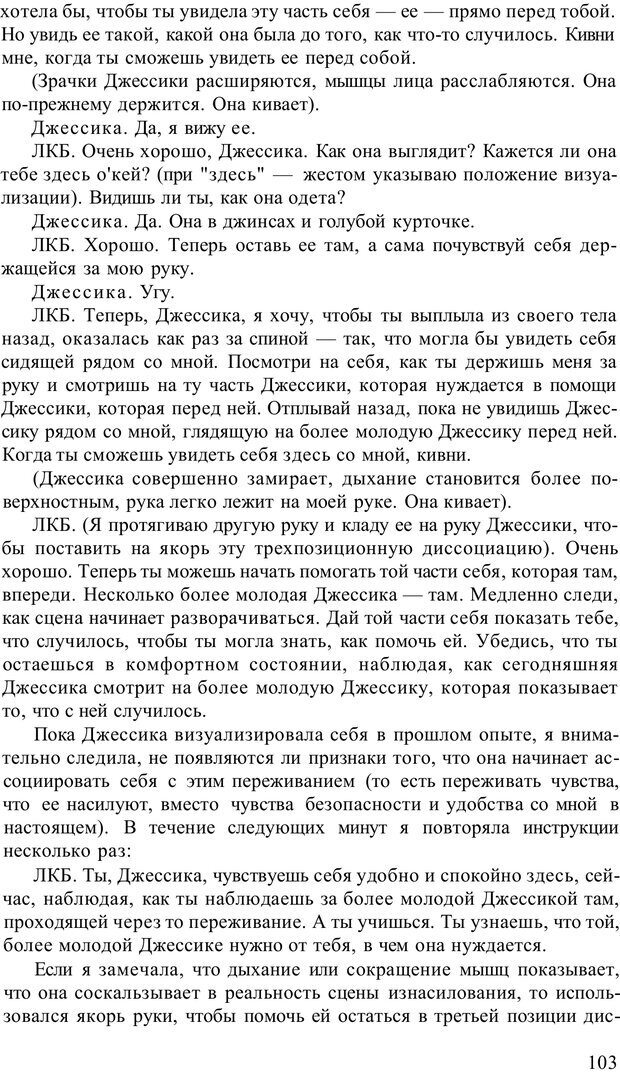 хотела бы, чтобы ты увидела эту часть себя — ее — прямо перед тобой. Но увидь ее такой, какой она была до того, как что-то случилось. Кивни мне, когда ты сможешь увидеть ее перед собой.

(Зрачки Джессики расширяются, мышцы лица расслабляются. Она по-прежнему держится. Она кивает).

Джессика. Да, я вижу ее.

ЛКБ. Очень хорошо, Джессика. Как она выглядит? Кажется ли она тебе здесь о'кей? (при "здесь" — жестом указываю положение визуализации). Видишь ли ты, как она одета?

Джессика. Да. Она в джинсах и голубой курточке.

ЛКБ. Хорошо. Теперь оставь ее там, а сама почувствуй себя держащейся за мою руку.

Джессика. Угу.

ЛКБ. Теперь, Джессика, я хочу, чтобы ты выплыла из своего тела назад, оказалась как раз за спиной — так, что могла бы увидеть себя сидящей рядом со мной. Посмотри на себя, как ты держишь меня за руку и смотришь на ту часть Джессики, которая нуждается в помощи Джессики, которая перед ней. Отплывай назад, пока не увидишь Джессику рядом со мной, глядящую на более молодую Джессику перед ней. Когда ты сможешь увидеть себя здесь со мной, кивни.

(Джессика совершенно замирает, дыхание становится более поверхностным, рука легко лежит на моей руке. Она кивает).

ЛКБ. (Я протягиваю другую руку и кладу ее на руку Джессики, чтобы поставить на якорь эту трехпозиционную диссоциацию). Очень хорошо. Теперь ты можешь начать помогать той части себя, которая там, впереди. Несколько более молодая Джессика — там. Медленно следи, как сцена начинает разворачиваться. Дай той части себя показать тебе, что случилось, чтобы ты могла знать, как помочь ей. Убедись, что ты остаешься в комфортном состоянии, наблюдая, как сегодняшняя Джессика смотрит на более молодую Джессику, которая показывает то, что с ней случилось.

Пока Джессика визуализировала себя в прошлом опыте, я внимательно следила, не появляются ли признаки того, что она начинает ассоциировать себя с этим переживанием (то есть переживать чувства, что ее насилуют, вместо чувства безопасности и удобства со мной в настоящем). В течение следующих минут я повторяла инструкции несколько раз:

ЛКБ. Ты, Джессика, чувствуешь себя удобно и спокойно здесь, сейчас, наблюдая, как ты наблюдаешь за более молодой Джессикой там, проходящей через то переживание. А ты учишься. Ты узнаешь, что той, более молодой Джессике нужно от тебя, в чем она нуждается.

Если я замечала, что дыхание или сокращение мышц показывает, что она соскальзывает в реальность сцены изнасилования, то использовался якорь руки, чтобы помочь ей остаться в третьей позиции дис-

103